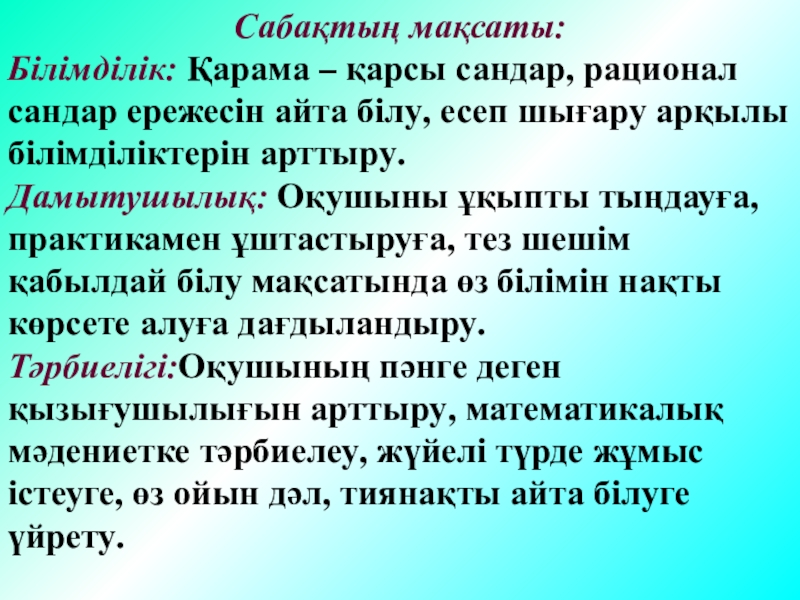 Сабақтың мақсаты:

Білімділік: Қарама – қарсы сандар, рационал сандар ережесін айта білу, есеп шығару арқылы білімділіктерін арттыру.

Дамытушылық: Оқушыны ұқыпты тыңдауға, практикамен ұштастыруға, тез шешім қабылдай білу мақсатында өз білімін нақты көрсете алуға дағдыландыру.

Тәрбиелігі:Оқушының пәнге деген қызығушылығын арттыру, математикалық мәдениетке тәрбиелеу, жүйелі түрде жұмыс істеуге, өз ойын дәл, тиянақты айта білуге үйрету.